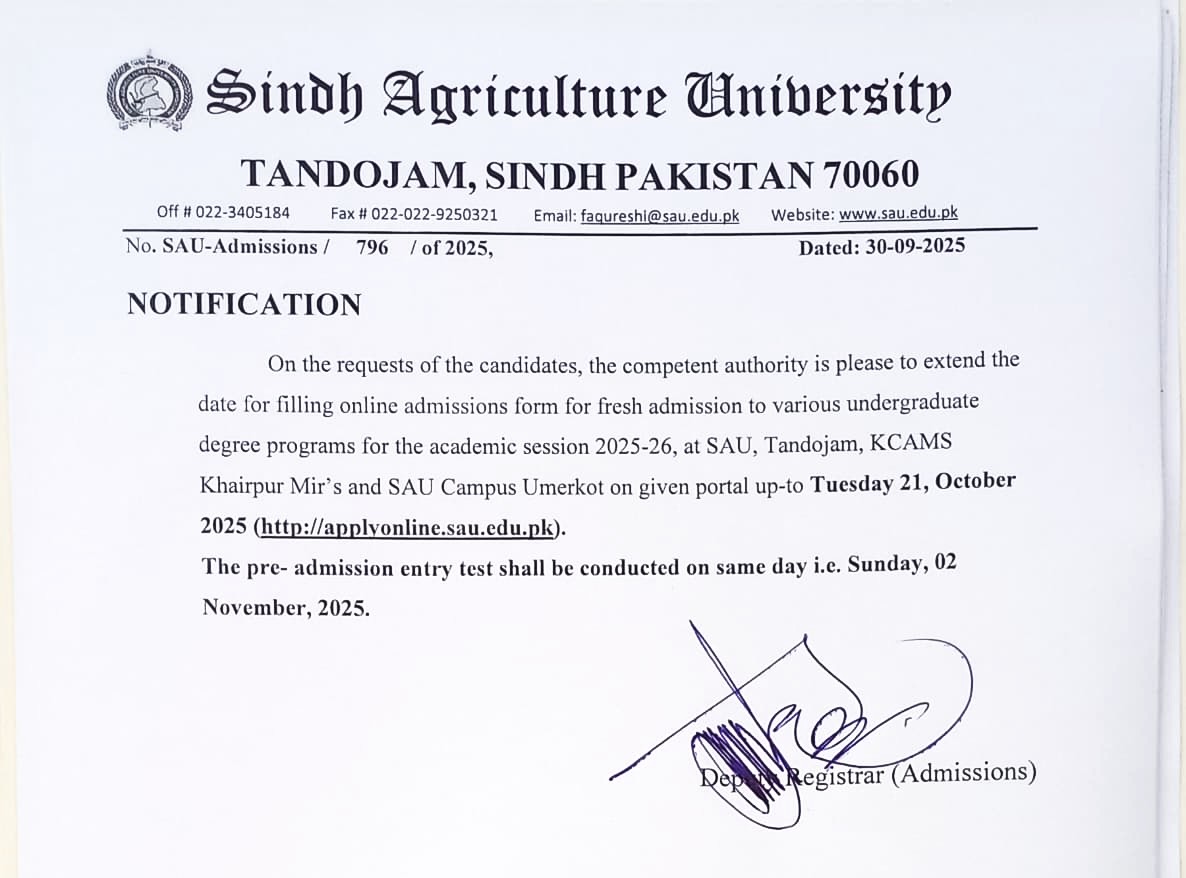 Sindh Agriculture University

TANDOJAM, SINDH PAKISTAN 70060

Off # 022-3405184 Fax # 022-022-9250321 Email: faqureshi@sau.edu.pk Website: www.sau.edu.pk

No. SAU-Admissions / 796 / of 2025, Dated: 30-09-2025

NOTIFICATION

On the requests of the candidates, the competent authority is please to extend the date for filling online admissions form for fresh admission to various undergraduate degree programs for the academic session 2025-26, at SAU, Tandojam, KCAMS Khairpur Mir's and SAU Campus Umerkot on given portal up-to Tuesday 21, October 2025 (http://applyonline.sau.edu.pk).

The pre- admission entry test shall be conducted on same day i.e. Sunday, 02 November, 2025.

Deputy Registrar (Admissions)